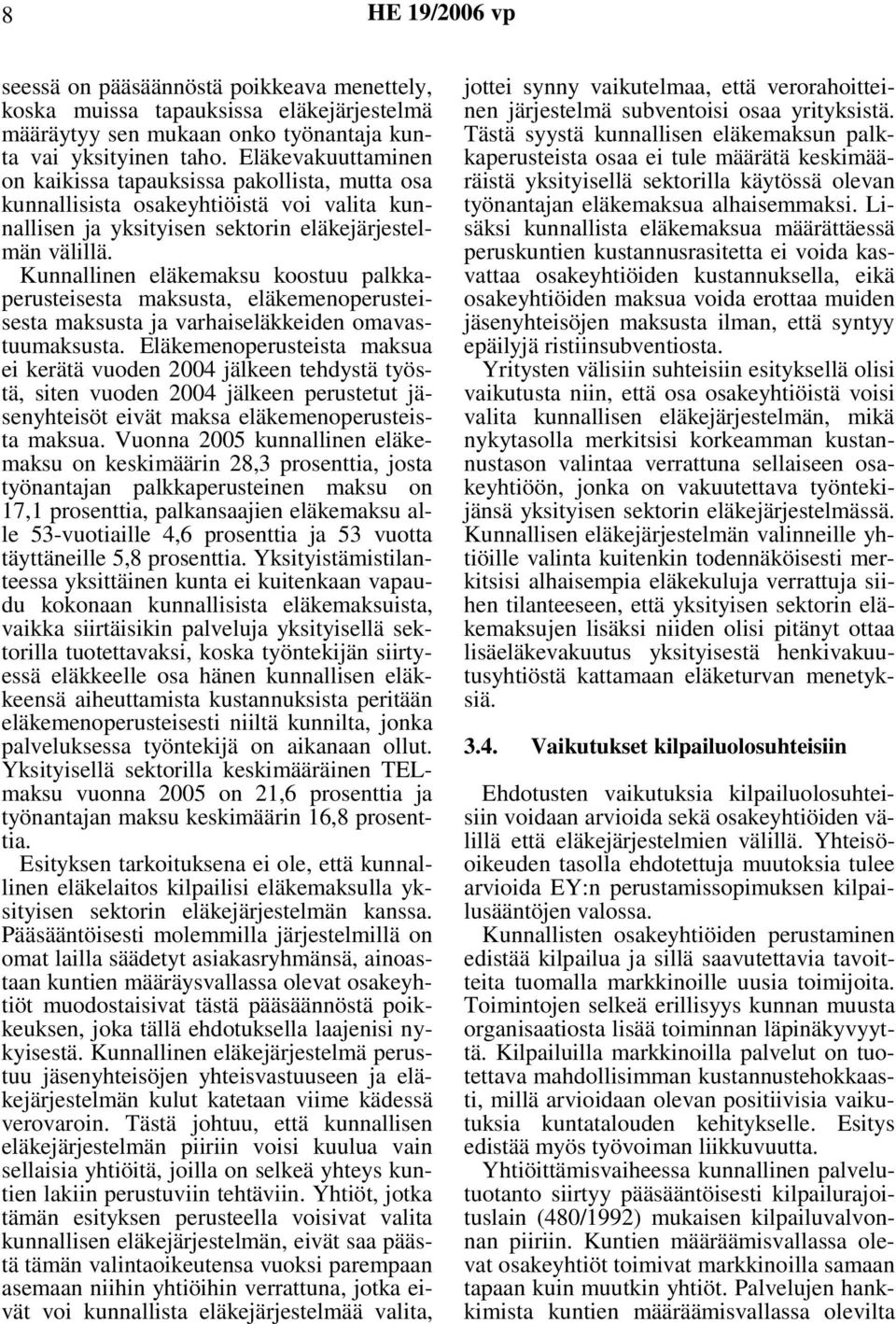 8 HE 19/2006 vp

seessä on pääsäännöstä poikkeava menettely, koska muissa tapauksissa eläkejärjestelmä määräytyy sen mukaan onko työnantaja kunta vai yksityinen taho. Eläkevakuuttaminen on kaikissa tapauksissa pakollista, mutta osa kunnallisista osakeyhtiöistä voi valita kunnallisen ja yksityisen sektorin eläkejärjestelmän välillä. Kunnallinen eläkemaksu koostuu palkkaperusteisesta maksusta, eläkemenoperusteisesta maksusta ja varhaiseläkkeiden omavastuumaksusta. Eläkemenoperusteista maksua ei kerätä vuoden 2004 jälkeen tehdystä työstä, siten vuoden 2004 jälkeen perustetut jäsenyhteisöt eivät maksa eläkemenoperusteista maksua. Vuonna 2005 kunnallinen eläkemaksu on keskimäärin 28,3 prosenttia, josta työnantajan palkkaperusteinen maksu on 17,1 prosenttia, palkansaajien eläkemaksu alle 53-vuotiaille 4,6 prosenttia ja 53 vuotta täyttäneille 5,8 prosenttia. Yksityistämistilanteessa yksittäinen kunta ei kuitenkaan vapaudu kokonaan kunnallisista eläkemaksuista, vaikka siirtäisikin palveluja yksityisellä sektorilla tuotettavaksi, koska työntekijän siirtyessä eläkkeelle osa hänen kunnallisen eläkkeensä aiheuttamista kustannuksista peritään eläkemenoperusteisesti niiltä kunnilta, jonka palveluksessa työntekijä on aikanaan ollut. Yksityisellä sektorilla keskimääräinen TEL-maksu vuonna 2005 on 21,6 prosenttia ja työnantajan maksu keskimäärin 16,8 prosenttia.

Esityksen tarkoituksena ei ole, että kunnallinen eläkelaitos kilpailisi eläkemaksulla yksityisen sektorin eläkejärjestelmän kanssa. Pääsääntöisesti molemmilla järjestelmillä on omat lailla säädetyt asiakasryhmänsä, ainoastaan kuntien määräysvallassa olevat osakeyhtiöt muodostaisivat tästä pääsäännöstä poikkeuksen, joka tällä ehdotuksella laajenisi nykyisestä. Kunnallinen eläkejärjestelmä perustuu jäsenyhteisöjen yhteisvastuuseen ja eläkejärjestelmän kulut katetaan viime kädessä verovaroin. Tästä johtuu, että kunnallisen eläkejärjestelmän piiriin voisi kuulua vain sellaisia yhtiöitä, joilla on selkeä yhteys kuntien lakiin perustuviin tehtäviin. Yhtiöt, jotka tämän esityksen perusteella voisivat valita kunnallisen eläkejärjestelmän, eivät saa päästä tämän valintaoikeutensa vuoksi parempaan asemaan niihin yhtiöihin verrattuna, jotka eivät voi kunnallista eläkejärjestelmää valita, jottei synny vaikutelmaa, että verorahoitteinen järjestelmä subventoisi osaa yrityksistä. Tästä syystä kunnallisen eläkemaksun palkkaperusteista osaa ei tule määrätä keskimääräistä yksityisellä sektorilla käytössä olevan työnantajan eläkemaksua alhaisemmaksi. Lisäksi kunnallista eläkemaksua määrättäessä peruskuntien kustannusrasitetta ei voida kasvattaa osakeyhtiöiden kustannuksella, eikä osakeyhtiöiden maksua voida erottaa muiden jäsenyhteisöjen maksusta ilman, että syntyy epäilyjä ristiinsubventiosta.

Yritysten välisiin suhteisiin esityksellä olisi vaikutusta niin, että osa osakeyhtiöistä voisi valita kunnallisen eläkejärjestelmän, mikä nykytasolla merkitsisi korkeamman kustannustason valintaa verrattuna sellaiseen osakeyhtiöön, jonka on vakuutettava työntekijänsä yksityisen sektorin eläkejärjestelmässä. Kunnallisen eläkejärjestelmän valinneille yhtiöille valinta kuitenkin todennäköisesti merkitsisi alhaisempia eläkekuluja verrattuja siihen tilanteeseen, että yksityisen sektorin eläkemaksujen lisäksi niiden olisi pitänyt ottaa lisäeläkevakuutus yksityisestä henkivakuutusyhtiöstä kattamaan eläketurvan menetyksiä.

3.4. Vaikutukset kilpailuolosuhteisiin

Ehdotusten vaikutuksia kilpailuolosuhteisiin voidaan arvioida sekä osakeyhtiöiden välillä että eläkejärjestelmien välillä. Yhteisöoikeuden tasolla ehdotettuja muutoksia tulee arvioida EY:n perustamissopimuksen kilpailusääntöjen valossa.

Kunnallisten osakeyhtiöiden perustaminen edistää kilpailua ja sillä saavutettavia tavoitteita tuomalla markkinoille uusia toimijoita. Toimintojen selkeä erillisyys kunnan muusta organisaatiosta lisää toiminnan läpinäkyvyyttä. Kilpailuilla markkinoilla palvelut on tuotettava mahdollisimman kustannustehokkaasti, millä arvioidaan olevan positiivisia vaikutuksia kuntatalouden kehitykselle. Esitys edistää myös työvoiman liikkuvuutta.

Yhtiöittämisvaiheessa kunnallinen palvelutuotanto siirtyy pääsääntöisesti kilpailurajoituslain (480/1992) mukaisen kilpailuvalvonnan piiriin. Kuntien määräämisvallassa olevat osakeyhtiöt toimivat markkinoilla samaan tapaan kuin muutkin yhtiöt. Palvelujen hankkimista kuntien määräämisvallassa olevilta